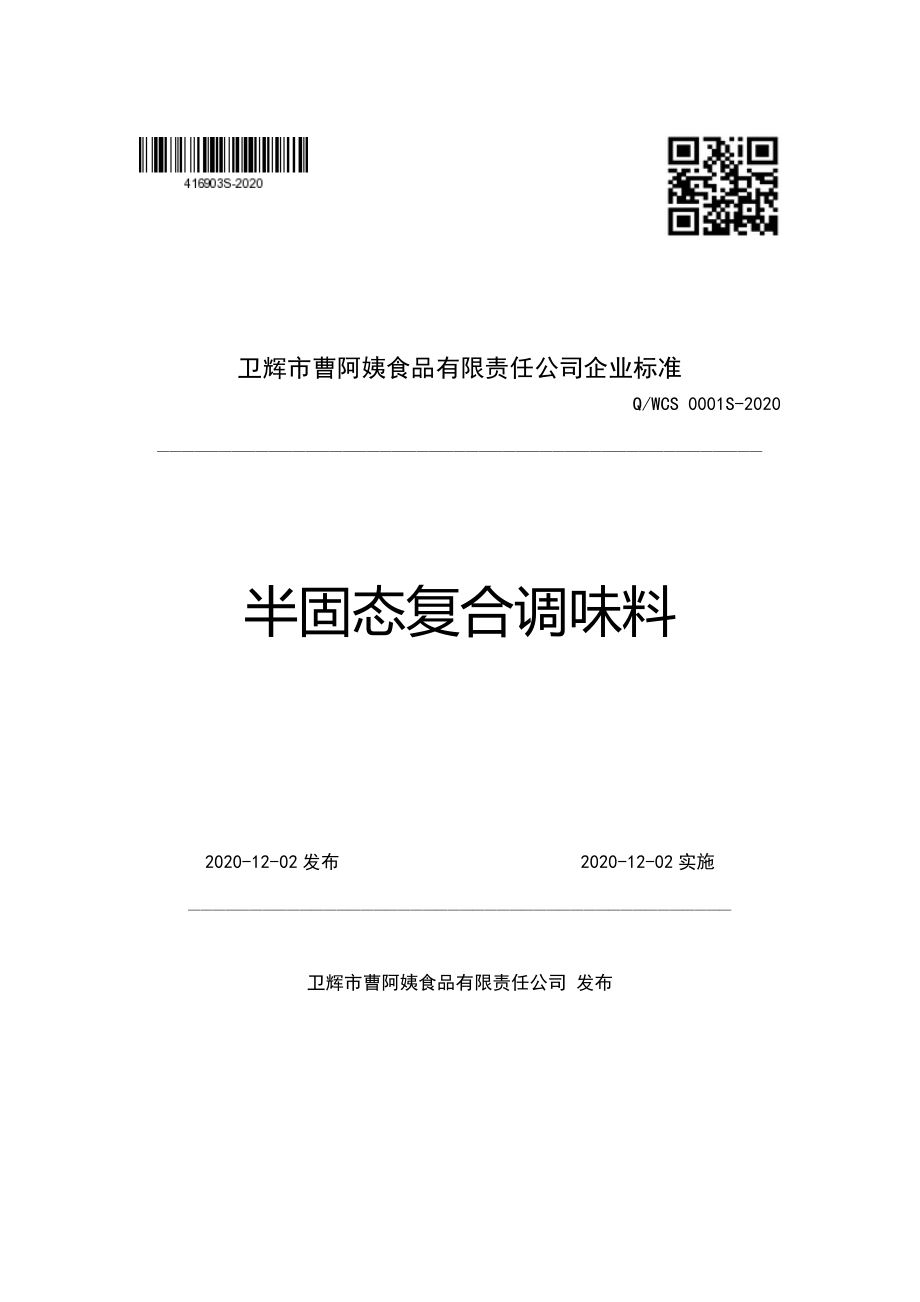 416903S-2020

卫辉市曹阿姨食品有限责任公司企业标准

Q/WCS 0001S-2020

半固态复合调味料

2020-12-02 发布

2020-12-02 实施

卫辉市曹阿姨食品有限责任公司 发布